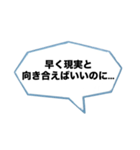 早く現実と
向き合えばいいのに…